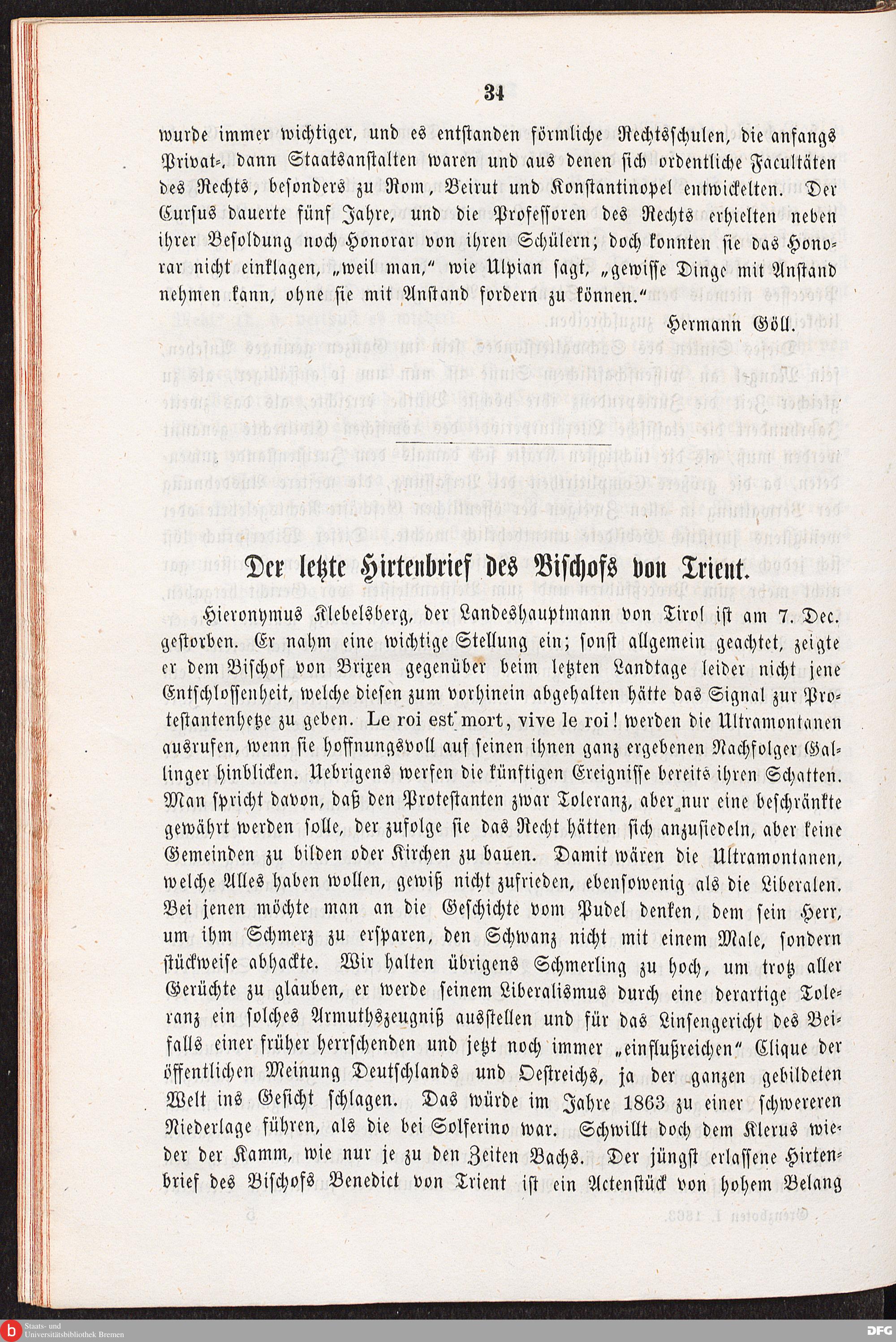 34

wurde immer wichtiger, und es entstanden förmliche Rechtsschulen, die anfangs Privat-, dann Staatsanstalten waren und aus denen sich ordentliche Facultäten des Rechts, besonders zu Rom, Beirut und Konstantinopel entwickelten. Der Cursus dauerte fünf Jahre, und die Professoren des Rechts erhielten neben ihrer Besoldung noch Honorar von ihren Schülern; doch konnten sie das Honorar nicht einklagen, „weil man," wie Ulpian sagt, „gewisse Dinge mit Anstand nehmen kann, ohne sie mit Anstand fordern zu können."

Hermann Göll.

Der letzte Hirtenbrief des Bischofs von Trient.

Hieronymus Klebelsberg, der Landeshauptmann von Tirol ist am 7. Dec. gestorben. Er nahm eine wichtige Stellung ein; sonst allgemein geachtet, zeigte er dem Bischof von Brixen gegenüber beim letzten Landtage leider nicht jene Entschlossenheit, welche diesen zum vorhinein abgehalten hätte das Signal zur Protestantenhetze zu geben. Le roi est mort, vive le roi! werden die Ultramontanen ausrufen, wenn sie hoffnungsvoll auf seinen ihnen ganz ergebenen Nachfolger Gallinger hinblicken. Uebrigens werfen die künftigen Ereignisse bereits ihren Schatten. Man spricht davon, daß den Protestanten zwar Toleranz, aber nur eine beschränkte gewährt werden solle, der zufolge sie das Recht hätten sich anzusiedeln, aber keine Gemeinden zu bilden oder Kirchen zu bauen. Damit wären die Ultramontanen, welche Alles haben wollen, gewiß nicht zufrieden, ebensowenig als die Liberalen. Bei jenen möchte man an die Geschichte vom Pudel denken, dem sein Herr, um ihm Schmerz zu ersparen, den Schwanz nicht mit einem Male, sondern stückweise abhackte. Wir halten übrigens Schmerling zu hoch, um trotz aller Gerüchte zu glauben, er werde seinem Liberalismus durch eine derartige Toleranz ein solches Armuthszeugniß ausstellen und für das Linsengericht des Beifalls einer früher herrschenden und jetzt noch immer „einflußreichen" Clique der öffentlichen Meinung Deutschlands und Oestreichs, ja der ganzen gebildeten Welt ins Gesicht schlagen. Das würde im Jahre 1863 zu einer schwereren Niederlage führen, als die bei Solferino war. Schwillt doch dem Klerus wieder der Kamm, wie nur je zu den Zeiten Bachs. Der jüngst erlassene Hirtenbrief des Bischofs Benedict von Trient ist ein Actenstück von hohem Belang

Staats- und Universitätsbibliothek Bremen

DFG